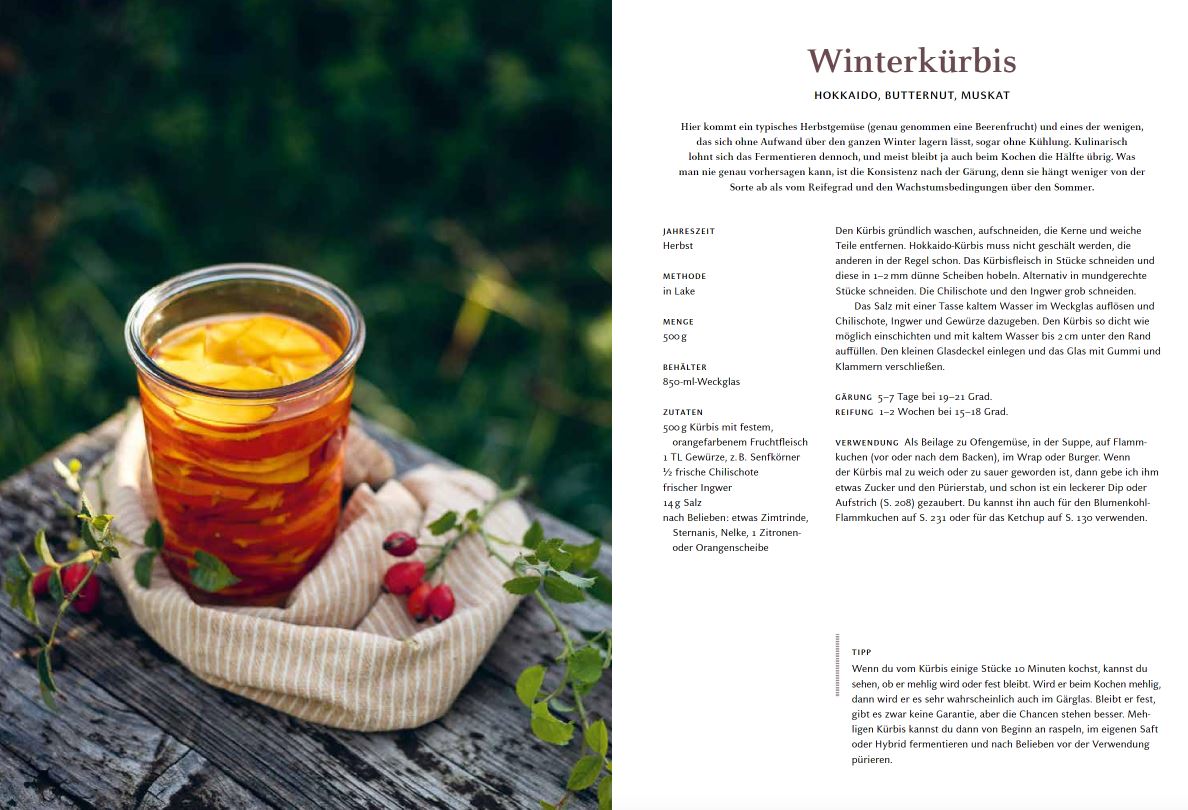 Winterkürbis

HOKKAIDO, BUTTERNUT, MUSKAT

Hier kommt ein typisches Herbstgemüse (genau genommen eine Beerenfrucht) und eines der wenigen, das sich ohne Aufwand über den ganzen Winter lagern lässt, sogar ohne Kühlung. Kulinarisch lohnt sich das Fermentieren dennoch, und meist bleibt ja auch beim Kochen die Hälfte übrig. Was man nie genau vorhersagen kann, ist die Konsistenz nach der Gärung, denn sie hängt weniger von der Sorte ab als vom Reifegrad und den Wachstumsbedingungen über den Sommer.

JAHRESZEIT
Herbst

METHODE
in Lake

MENGE
500 g

BEHÄLTER
850-ml-Weckglas

ZUTATEN
500 g Kürbis mit festem, orangefarbenem Fruchtfleisch
1 TL Gewürze, z. B. Senfkörner
½ frische Chilischote
frischer Ingwer
14 g Salz
nach Belieben: etwas Zimtrinde, Sternanis, Nelke, 1 Zitronen- oder Orangenscheibe

Den Kürbis gründlich waschen, aufschneiden, die Kerne und weiche Teile entfernen. Hokkaido-Kürbis muss nicht geschält werden, die anderen in der Regel schon. Das Kürbisfleisch in Stücke schneiden und diese in 1–2 mm dünne Scheiben hobeln. Alternativ in mundgerechte Stücke schneiden. Die Chilischote und den Ingwer grob schneiden.

Das Salz mit einer Tasse kaltem Wasser im Weckglas auflösen und Chilischote, Ingwer und Gewürze dazugeben. Den Kürbis so dicht wie möglich einschichten und mit kaltem Wasser bis 2 cm unter den Rand auffüllen. Den kleinen Glasdeckel einlegen und das Glas mit Gummi und Klammern verschließen.

GÄRUNG 5–7 Tage bei 19–21 Grad.
REIFUNG 1–2 Wochen bei 15–18 Grad.

VERWENDUNG Als Beilage zu Ofengemüse, in der Suppe, auf Flammkuchen (vor oder nach dem Backen), im Wrap oder Burger. Wenn der Kürbis mal zu weich oder zu sauer geworden ist, dann gebe ich ihm etwas Zucker und den Pürierstab, und schon ist ein leckerer Dip oder Aufstrich (S. 208) gezaubert. Du kannst ihn auch für den Blumenkohl-Flammkuchen auf S. 231 oder für das Ketchup auf S. 130 verwenden.

TIPP
Wenn du vom Kürbis einige Stücke 10 Minuten kochst, kannst du sehen, ob er mehlig wird oder fest bleibt. Wird er beim Kochen mehlig, dann wird er es sehr wahrscheinlich auch im Gärglas. Bleibt er fest, gibt es zwar keine Garantie, aber die Chancen stehen besser. Mehligen Kürbis kannst du dann von Beginn an raspeln, im eigenen Saft oder Hybrid fermentieren und nach Belieben vor der Verwendung pürieren.